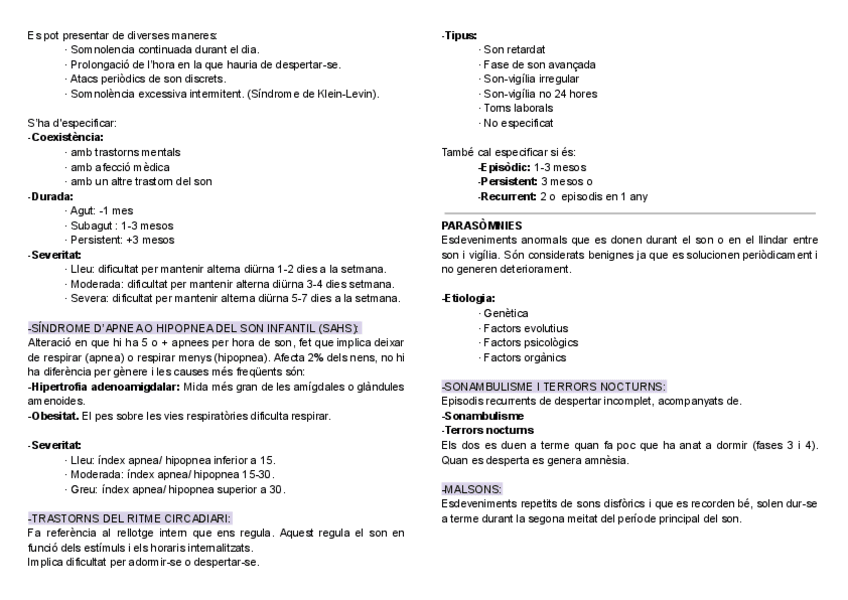 Es pot presentar de diverses maneres:
· Somnolencia continuada durant el dia.
· Prolongació de l'hora en la que hauria de despertar-se.
· Atacs periòdics de son discrets.
· Somnolència excessiva intermitent. (Síndrome de Klein-Levin).

S'ha d'especificar:
-Coexistència:
· amb trastorns mentals
· amb afecció mèdica
· amb un altre trastorn del son
-Durada:
· Agut: -1 mes
· Subagut : 1-3 mesos
· Persistent: +3 mesos
-Severitat:
· Lleu: dificultat per mantenir alterna diürna 1-2 dies a la setmana.
· Moderada: dificultat per mantenir alterna diürna 3-4 dies setmana.
· Severa: dificultat per mantenir alterna diürna 5-7 dies a la setmana.

-SÍNDROME D'APNEA O HIPOPNEA DEL SON INFANTIL (SAHS):
Alteració en que hi ha 5 o + apnees per hora de son, fet que implica deixar de respirar (apnea) o respirar menys (hipopnea). Afecta 2% dels nens, no hi ha diferència per gènere i les causes més freqüents són:
-Hipertrofia adenoamigdalar: Mida més gran de les amígdales o glàndules amenoides.
-Obesitat. El pes sobre les vies respiratòries dificulta respirar.

-Severitat:
· Lleu: índex apnea/ hipopnea inferior a 15.
· Moderada: índex apnea/ hipopnea 15-30.
· Greu: índex apnea/ hipopnea superior a 30.

-TRASTORNS DEL RITME CIRCADIARI:
Fa referència al rellotge intern que ens regula. Aquest regula el son en funció dels estímuls i els horaris internalitzats.
Implica dificultat per adormir-se o despertar-se.

-Tipus:
· Son retardat
· Fase de son avançada
· Son-vigília irregular
· Son-vigília no 24 hores
· Torns laborals
· No especificat

També cal especificar si és:
-Episòdic: 1-3 mesos
-Persistent: 3 mesos o
-Recurrent: 2 o episodis en 1 any

PARASÒMNIES
Esdeveniments anormals que es donen durant el son o en el llindar entre son i vigília. Són considerats benignes ja que es solucionen periòdicament i no generen deteriorament.

-Etiologia:
· Genètica
· Factors evolutius
· Factors psicològics
· Factors orgànics

-SONAMBULISME I TERRORS NOCTURNS:
Episodis recurrents de despertar incomplet, acompanyats de.
-Sonambulisme
-Terrors nocturns
Els dos es duen a terme quan fa poc que ha anat a dormir (fases 3 i 4). Quan es desperta es genera amnèsia.

-MALSONS:
Esdeveniments repetits de sons disfòrics i que es recorden bé, solen dur-se a terme durant la segona meitat del període principal del son.